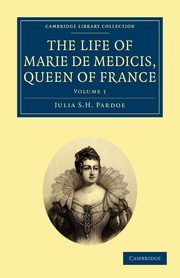 CAMBRIDGE LIBRARY COLLECTION

THE LIFE OF MARIE DE MEDICIS, QUEEN OF FRANCE

VOLUME 1

JULIA S.H. PARDOE

CAMBRIDGE